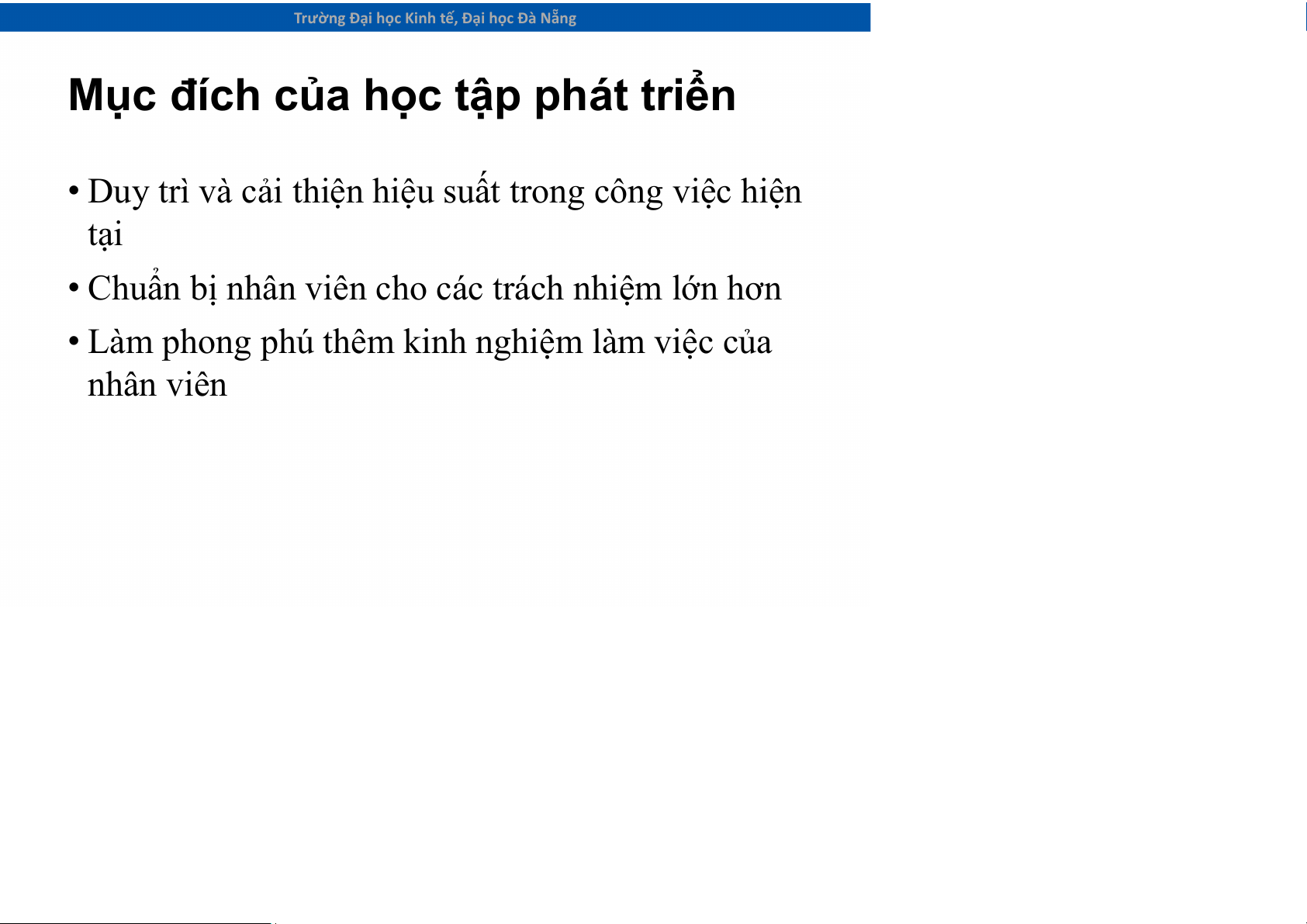 Trường Đại học Kinh tế, Đại học Đà Nẵng

Mục đích của học tập phát triển

• Duy trì và cải thiện hiệu suất trong công việc hiện tại

• Chuẩn bị nhân viên cho các trách nhiệm lớn hơn

• Làm phong phú thêm kinh nghiệm làm việc của nhân viên